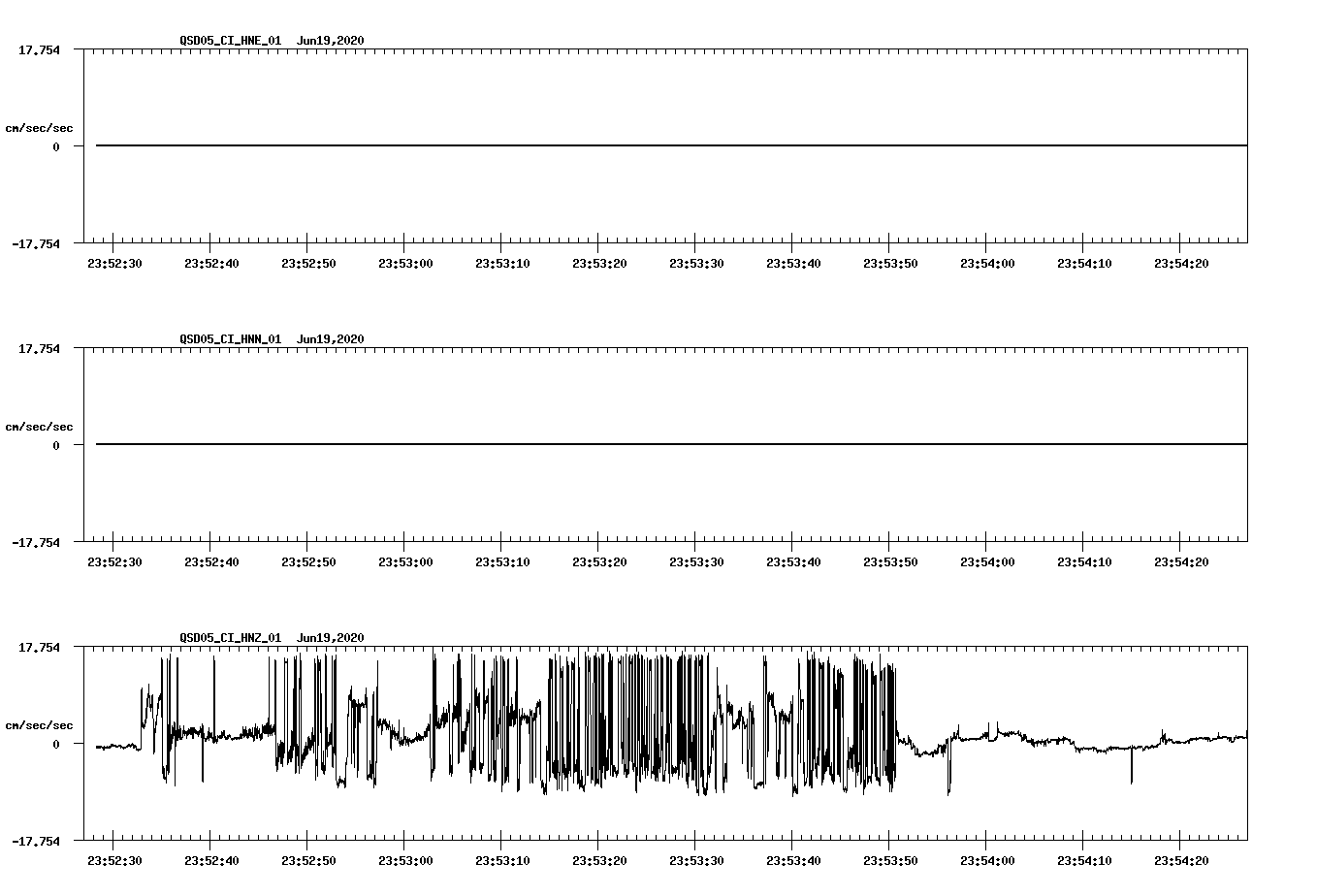 QSD05_CI_HNE_01 Jun19,2020

17.754

cm/sec/sec

0

-17.754

23:52:30 23:52:40 23:52:50 23:53:00 23:53:10 23:53:20 23:53:30 23:53:40 23:53:50 23:54:00 23:54:10 23:54:20

QSD05_CI_HNN_01 Jun19,2020

17.754

cm/sec/sec

0

-17.754

23:52:30 23:52:40 23:52:50 23:53:00 23:53:10 23:53:20 23:53:30 23:53:40 23:53:50 23:54:00 23:54:10 23:54:20

QSD05_CI_HNZ_01 Jun19,2020

17.754

cm/sec/sec

0

-17.754

23:52:30 23:52:40 23:52:50 23:53:00 23:53:10 23:53:20 23:53:30 23:53:40 23:53:50 23:54:00 23:54:10 23:54:20